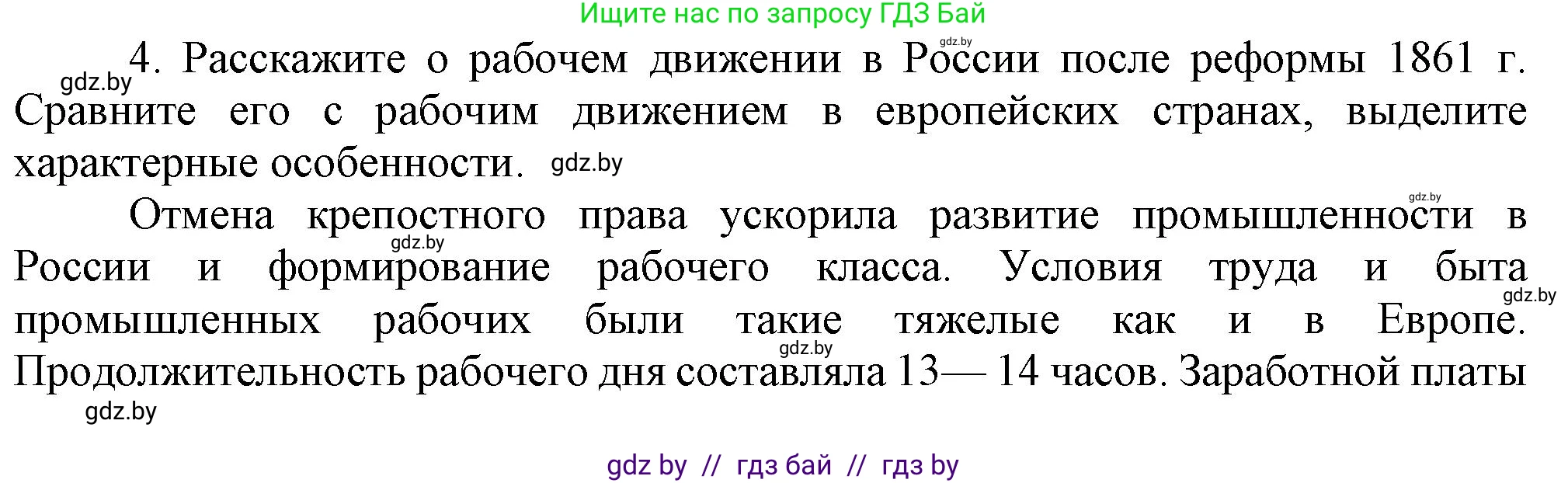 Ищите нас по запросу ГДЗ Бай

gdz.by

gdz.by 4. Расскажите о рабочем движении в России после реформы 1861 г. Сравните его с рабочим движением в европейских странах, выделите характерные особенности. gdz.by

gdz.by

Отмена крепостного права ускорила развитие промышленности в России и формирование рабочего класса. Условия труда и быта промышленных рабочих были такие тяжелые как и в Европе. Продолжительность рабочего дня составляла 13— 14 часов. Заработной платы

gdz.by

gdz.by

gdz.by

gdz.by

gdz by // гдз бай // гдз by